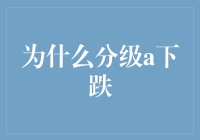 为什么分级a下跌